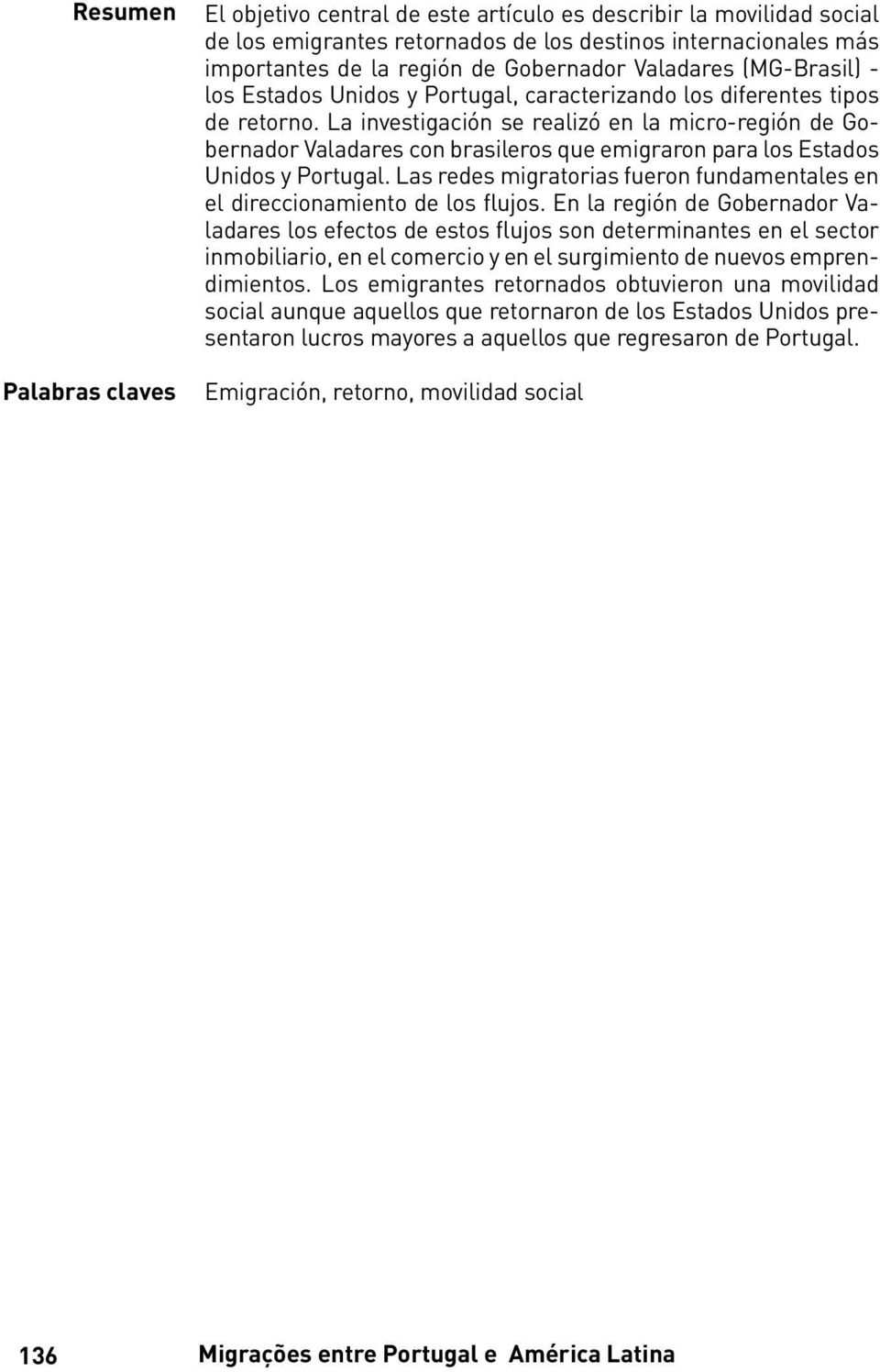 Resumen

El objetivo central de este artículo es describir la movilidad social de los emigrantes retornados de los destinos internacionales más importantes de la región de Gobernador Valadares (MG-Brasil) - los Estados Unidos y Portugal, caracterizando los diferentes tipos de retorno. La investigación se realizó en la micro-región de Gobernador Valadares con brasileros que emigraron para los Estados Unidos y Portugal. Las redes migratorias fueron fundamentales en el direccionamiento de los flujos. En la región de Gobernador Valadares los efectos de estos flujos son determinantes en el sector inmobiliario, en el comercio y en el surgimiento de nuevos emprendimientos. Los emigrantes retornados obtuvieron una movilidad social aunque aquellos que retornaron de los Estados Unidos presentaron lucros mayores a aquellos que regresaron de Portugal.

Palabras claves

Emigración, retorno, movilidad social

136 Migrações entre Portugal e América Latina